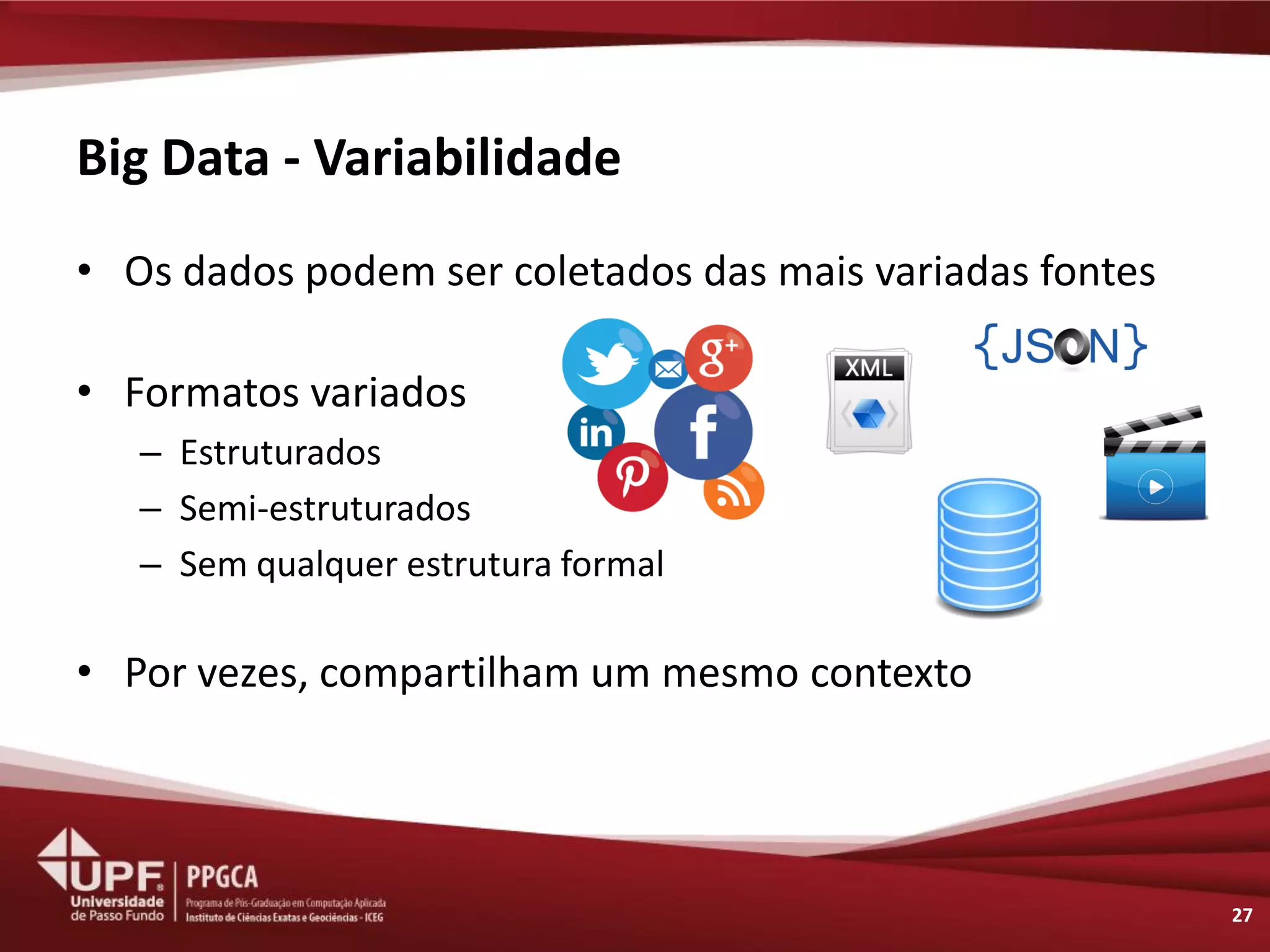 Big Data - Variabilidade

• Os dados podem ser coletados das mais variadas fontes

• Formatos variados
– Estruturados
– Semi-estruturados
– Sem qualquer estrutura formal

g+
in
f
XML
{JSON}

• Por vezes, compartilham um mesmo contexto

UPF Universidade de Passo Fundo
PPGCA
Programa de Pós-Graduação em Computação Aplicada
Instituto de Ciências Exatas e Geociências - ICEG

27